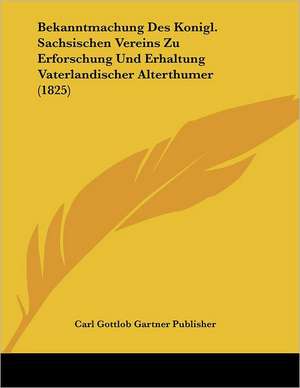 Bekanntmachung Des Konigl. Sachsischen Vereins Zu Erforschung Und Erhaltung Vaterlandischer Alterthumer (1825)

Carl Gottlob Gartner Publisher